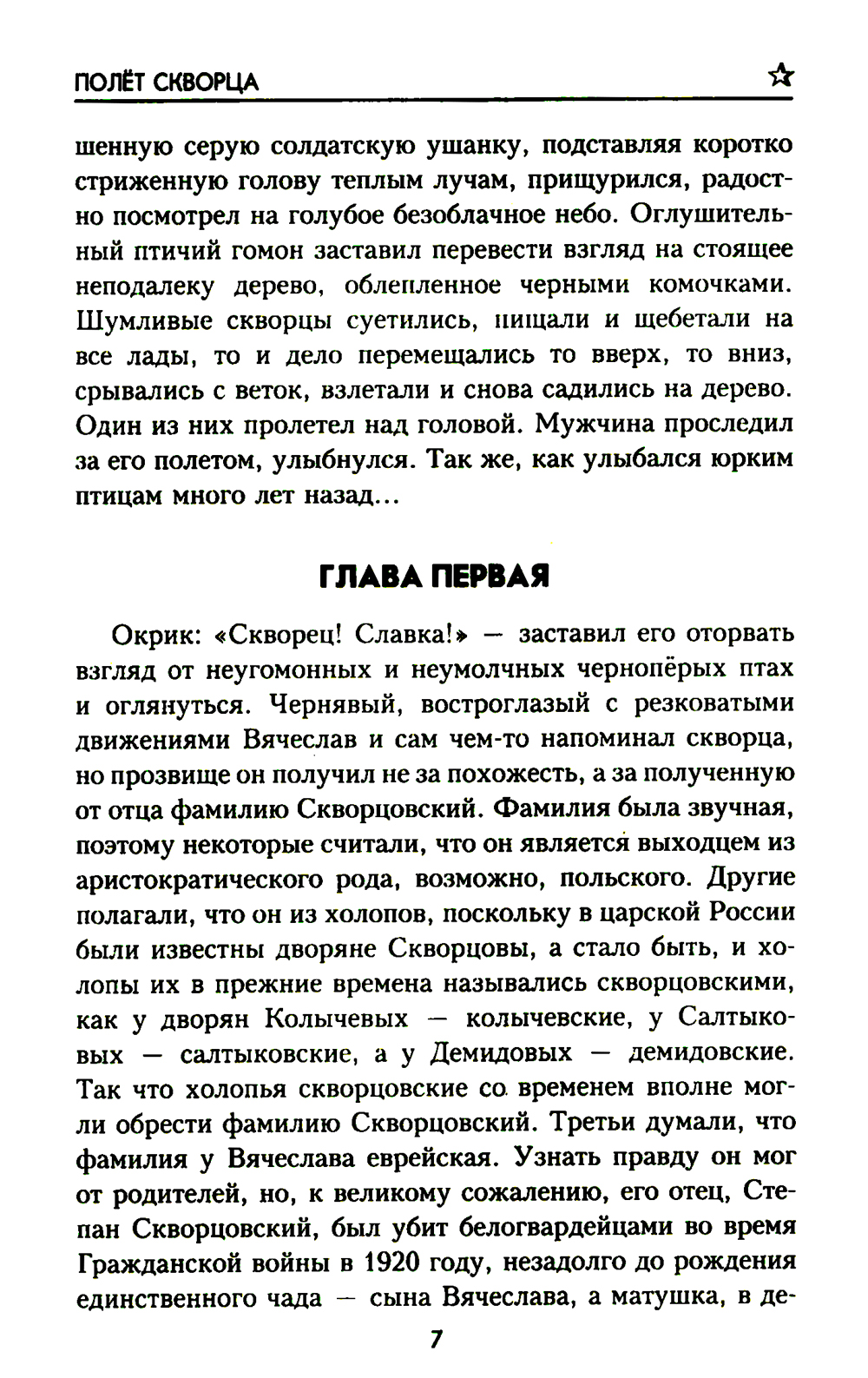 ПОЛЁТ СКВОРЦА ☆

шенную серую солдатскую ушанку, подставляя коротко стриженную голову теплым лучам, прищурился, радостно посмотрел на голубое безоблачное небо. Оглушительный птичий гомон заставил перевести взгляд на стоящее неподалеку дерево, облепленное черными комочками. Шумливые скворцы суетились, пищали и щебетали на все лады, то и дело перемещались то вверх, то вниз, срывались с веток, взлетали и снова садились на дерево. Один из них пролетел над головой. Мужчина проследил за его полетом, улыбнулся. Так же, как улыбался юрким птицам много лет назад…

ГЛАВА ПЕРВАЯ

Окрик: «Скворец! Славка!» — заставил его оторвать взгляд от неугомонных и неумолчных чернопёрых птах и оглянуться. Чернявый, востроглазый с резковатыми движениями Вячеслав и сам чем-то напоминал скворца, но прозвище он получил не за похожесть, а за полученную от отца фамилию Скворцовский. Фамилия была звучная, поэтому некоторые считали, что он является выходцем из аристократического рода, возможно, польского. Другие полагали, что он из холопов, поскольку в царской России были известны дворяне Скворцовы, а стало быть, и холопы их в прежние времена назывались скворцовскими, как у дворян Колычевых — колычевские, у Салтыковых — салтыковские, а у Демидовых — демидовские. Так что холопья скворцовские со временем вполне могли обрести фамилию Скворцовский. Третьи думали, что фамилия у Вячеслава еврейская. Узнать правду он мог от родителей, но, к великому сожалению, его отец, Степан Скворцовский, был убит белогвардейцами во время Гражданской войны в 1920 году, незадолго до рождения единственного чада — сына Вячеслава, а матушка, в де-

7